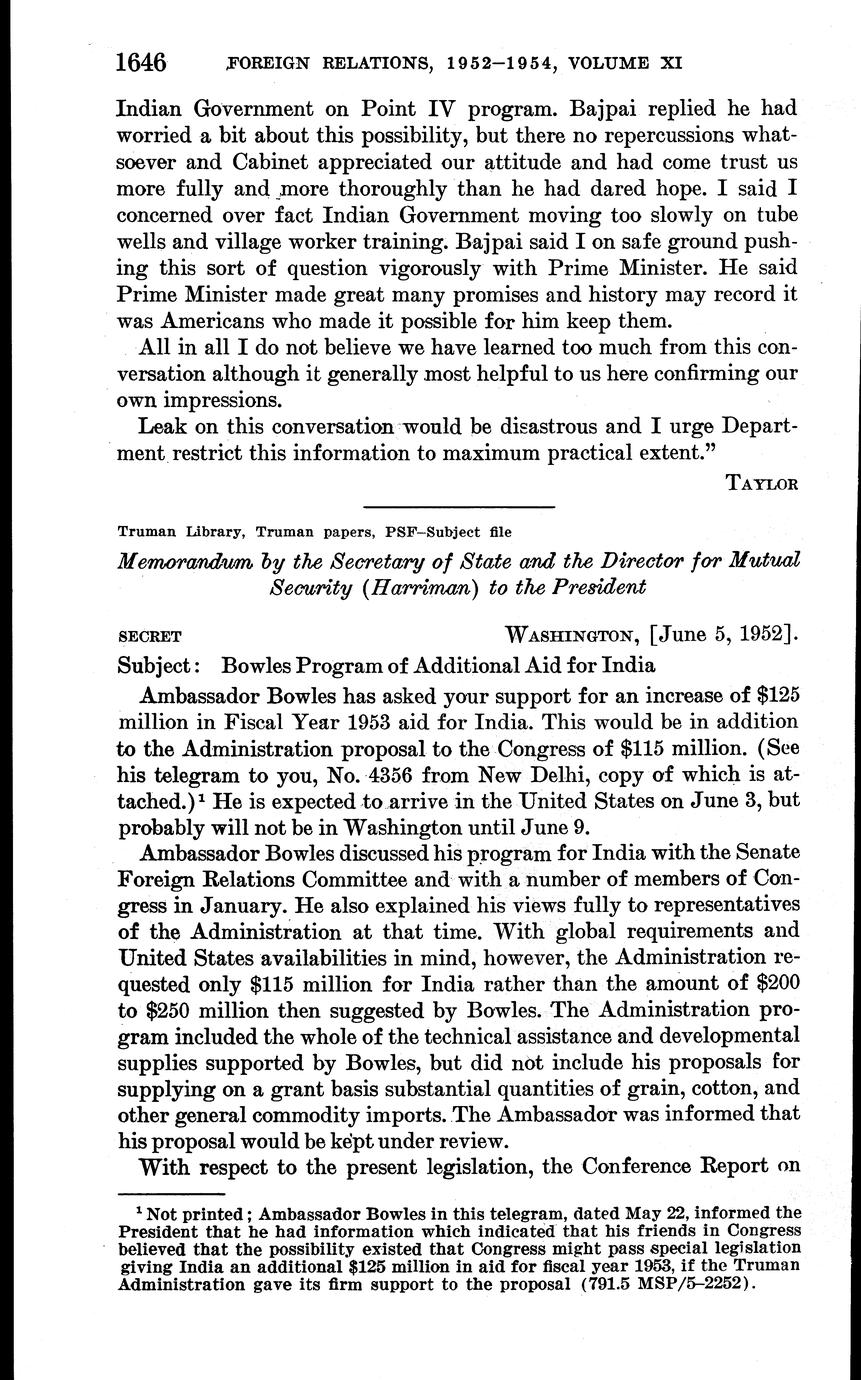 1646 FOREIGN RELATIONS, 1952–1954, VOLUME XI

Indian Government on Point IV program. Bajpai replied he had worried a bit about this possibility, but there no repercussions whatsoever and Cabinet appreciated our attitude and had come trust us more fully and more thoroughly than he had dared hope. I said I concerned over fact Indian Government moving too slowly on tube wells and village worker training. Bajpai said I on safe ground pushing this sort of question vigorously with Prime Minister. He said Prime Minister made great many promises and history may record it was Americans who made it possible for him keep them.

All in all I do not believe we have learned too much from this conversation although it generally most helpful to us here confirming our own impressions.

Leak on this conversation would be disastrous and I urge Department restrict this information to maximum practical extent."

TAYLOR

Truman Library, Truman papers, PSF–Subject file

Memorandum by the Secretary of State and the Director for Mutual Security (Harriman) to the President

SECRET WASHINGTON, [June 5, 1952].

Subject: Bowles Program of Additional Aid for India

Ambassador Bowles has asked your support for an increase of \$125 million in Fiscal Year 1953 aid for India. This would be in addition to the Administration proposal to the Congress of \$115 million. (See his telegram to you, No. 4356 from New Delhi, copy of which is attached.)$^1$ He is expected to arrive in the United States on June 3, but probably will not be in Washington until June 9.

Ambassador Bowles discussed his program for India with the Senate Foreign Relations Committee and with a number of members of Congress in January. He also explained his views fully to representatives of the Administration at that time. With global requirements and United States availabilities in mind, however, the Administration requested only \$115 million for India rather than the amount of \$200 to \$250 million then suggested by Bowles. The Administration program included the whole of the technical assistance and developmental supplies supported by Bowles, but did not include his proposals for supplying on a grant basis substantial quantities of grain, cotton, and other general commodity imports. The Ambassador was informed that his proposal would be kept under review.

With respect to the present legislation, the Conference Report on

$^1$ Not printed; Ambassador Bowles in this telegram, dated May 22, informed the President that he had information which indicated that his friends in Congress believed that the possibility existed that Congress might pass special legislation giving India an additional \$125 million in aid for fiscal year 1953, if the Truman Administration gave its firm support to the proposal (791.5 MSP/5–2252).